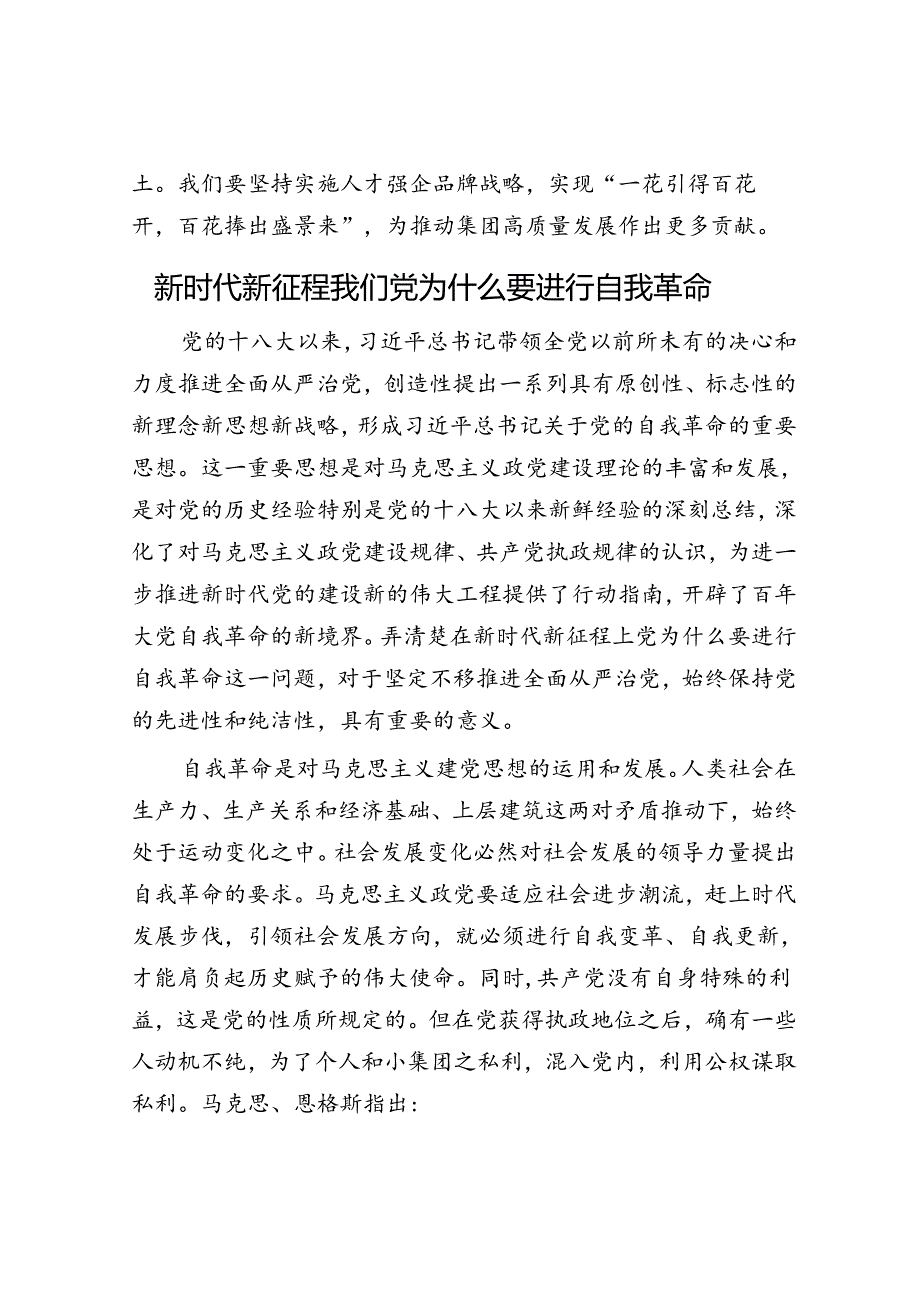 土。我们要坚持实施人才强企品牌战略，实现“一花引得百花开，百花捧出盛景来”，为推动集团高质量发展作出更多贡献。

新时代新征程我们党为什么要进行自我革命

党的十八大以来，习近平总书记带领全党以前所未有的决心和力度推进全面从严治党，创造性提出一系列具有原创性、标志性的新理念新思想新战略，形成习近平总书记关于党的自我革命的重要思想。这一重要思想是对马克思主义政党建设理论的丰富和发展，是对党的历史经验特别是党的十八大以来新鲜经验的深刻总结，深化了对马克思主义政党建设规律、共产党执政规律的认识，为进一步推进新时代党的建设新的伟大工程提供了行动指南，开辟了百年大党自我革命的新境界。弄清楚在新时代新征程上党为什么要进行自我革命这一问题，对于坚定不移推进全面从严治党，始终保持党的先进性和纯洁性，具有重要的意义。

自我革命是对马克思主义建党思想的运用和发展。人类社会在生产力、生产关系和经济基础、上层建筑这两对矛盾推动下，始终处于运动变化之中。社会发展变化必然对社会发展的领导力量提出自我革命的要求。马克思主义政党要适应社会进步潮流，赶上时代发展步伐，引领社会发展方向，就必须进行自我变革、自我更新，才能肩负起历史赋予的伟大使命。同时，共产党没有自身特殊的利益，这是党的性质所规定的。但在党获得执政地位之后，确有一些人动机不纯，为了个人和小集团之私利，混入党内，利用公权谋取私利。马克思、恩格斯指出：